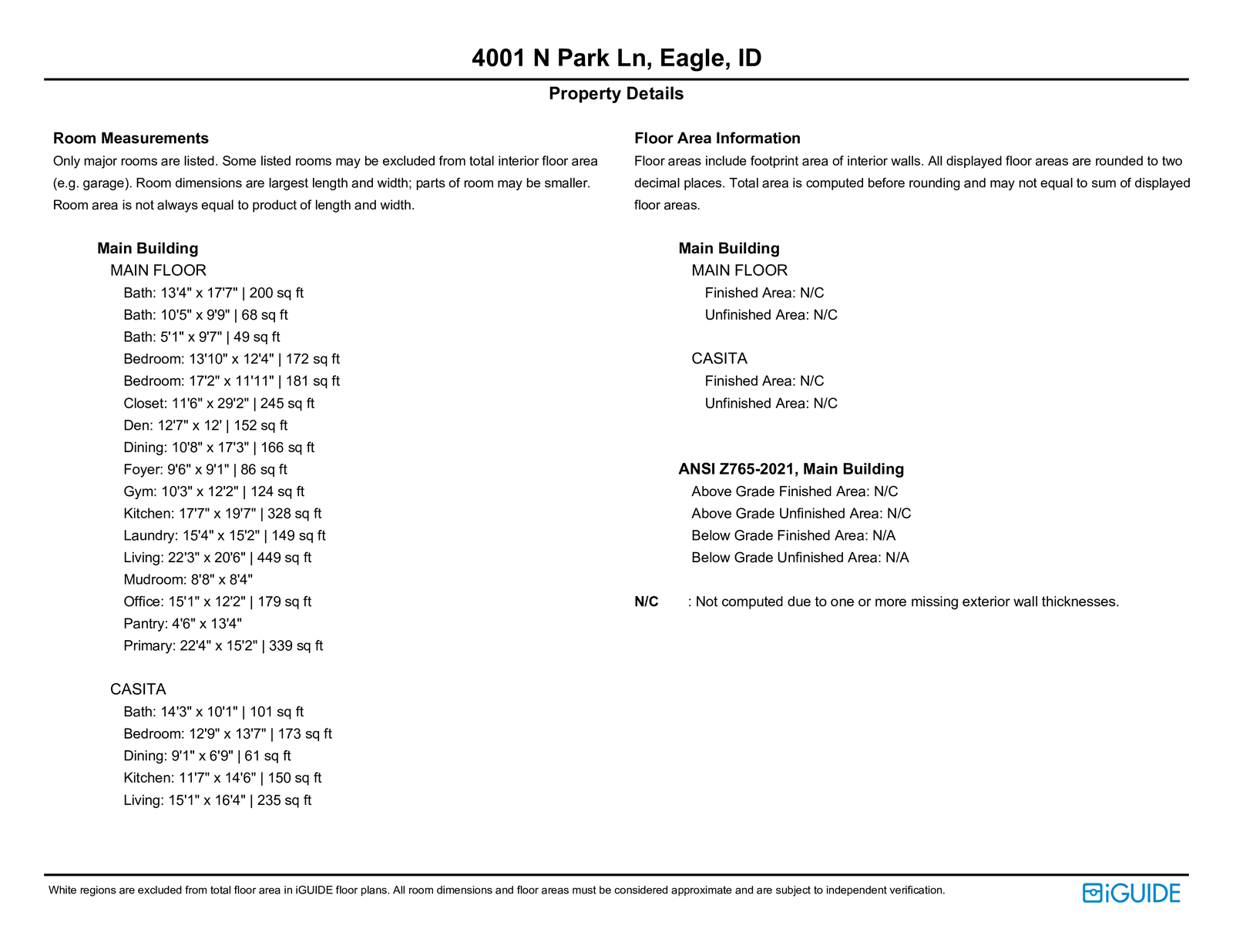 4001 N Park Ln, Eagle, ID

Property Details

Room Measurements
Only major rooms are listed. Some listed rooms may be excluded from total interior floor area (e.g. garage). Room dimensions are largest length and width; parts of room may be smaller. Room area is not always equal to product of length and width.

Main Building
MAIN FLOOR
Bath: 13'4" x 17'7" | 200 sq ft
Bath: 10'5" x 9'9" | 68 sq ft
Bath: 5'1" x 9'7" | 49 sq ft
Bedroom: 13'10" x 12'4" | 172 sq ft
Bedroom: 17'2" x 11'11" | 181 sq ft
Closet: 11'6" x 29'2" | 245 sq ft
Den: 12'7" x 12' | 152 sq ft
Dining: 10'8" x 17'3" | 166 sq ft
Foyer: 9'6" x 9'1" | 86 sq ft
Gym: 10'3" x 12'2" | 124 sq ft
Kitchen: 17'7" x 19'7" | 328 sq ft
Laundry: 15'4" x 15'2" | 149 sq ft
Living: 22'3" x 20'6" | 449 sq ft
Mudroom: 8'8" x 8'4"
Office: 15'1" x 12'2" | 179 sq ft
Pantry: 4'6" x 13'4"
Primary: 22'4" x 15'2" | 339 sq ft

CASITA
Bath: 14'3" x 10'1" | 101 sq ft
Bedroom: 12'9" x 13'7" | 173 sq ft
Dining: 9'1" x 6'9" | 61 sq ft
Kitchen: 11'7" x 14'6" | 150 sq ft
Living: 15'1" x 16'4" | 235 sq ft

Floor Area Information
Floor areas include footprint area of interior walls. All displayed floor areas are rounded to two decimal places. Total area is computed before rounding and may not equal to sum of displayed floor areas.

Main Building
MAIN FLOOR
Finished Area: N/C
Unfinished Area: N/C

CASITA
Finished Area: N/C
Unfinished Area: N/C

ANSI Z765-2021, Main Building
Above Grade Finished Area: N/C
Above Grade Unfinished Area: N/C
Below Grade Finished Area: N/A
Below Grade Unfinished Area: N/A

N/C : Not computed due to one or more missing exterior wall thicknesses.

White regions are excluded from total floor area in iGUIDE floor plans. All room dimensions and floor areas must be considered approximate and are subject to independent verification.

iGUIDE